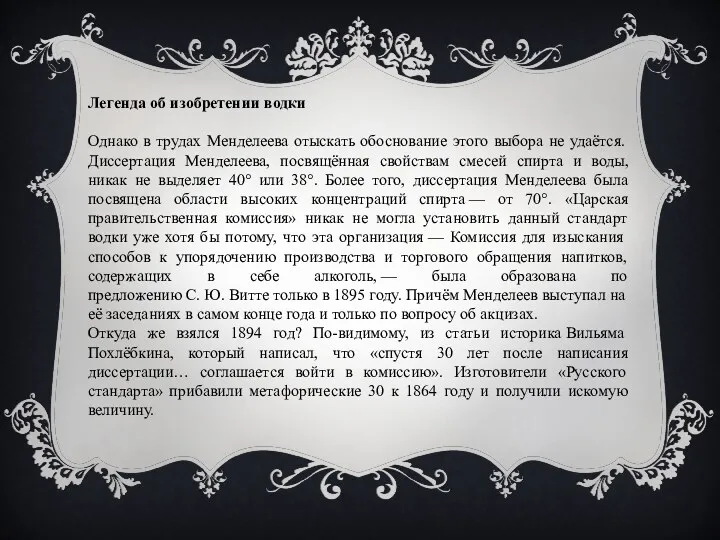 Легенда об изобретении водки

Однако в трудах Менделеева отыскать обоснование этого выбора не удаётся. Диссертация Менделеева, посвящённая свойствам смесей спирта и воды, никак не выделяет 40° или 38°. Более того, диссертация Менделеева была посвящена области высоких концентраций спирта — от 70°. «Царская правительственная комиссия» никак не могла установить данный стандарт водки уже хотя бы потому, что эта организация — Комиссия для изыскания способов к упорядочению производства и торгового обращения напитков, содержащих в себе алкоголь, — была образована по предложению С. Ю. Витте только в 1895 году. Причём Менделеев выступал на её заседаниях в самом конце года и только по вопросу об акцизах.
Откуда же взялся 1894 год? По-видимому, из статьи историка Вильяма Похлёбкина, который написал, что «спустя 30 лет после написания диссертации… соглашается войти в комиссию». Изготовители «Русского стандарта» прибавили метафорические 30 к 1864 году и получили искомую величину.